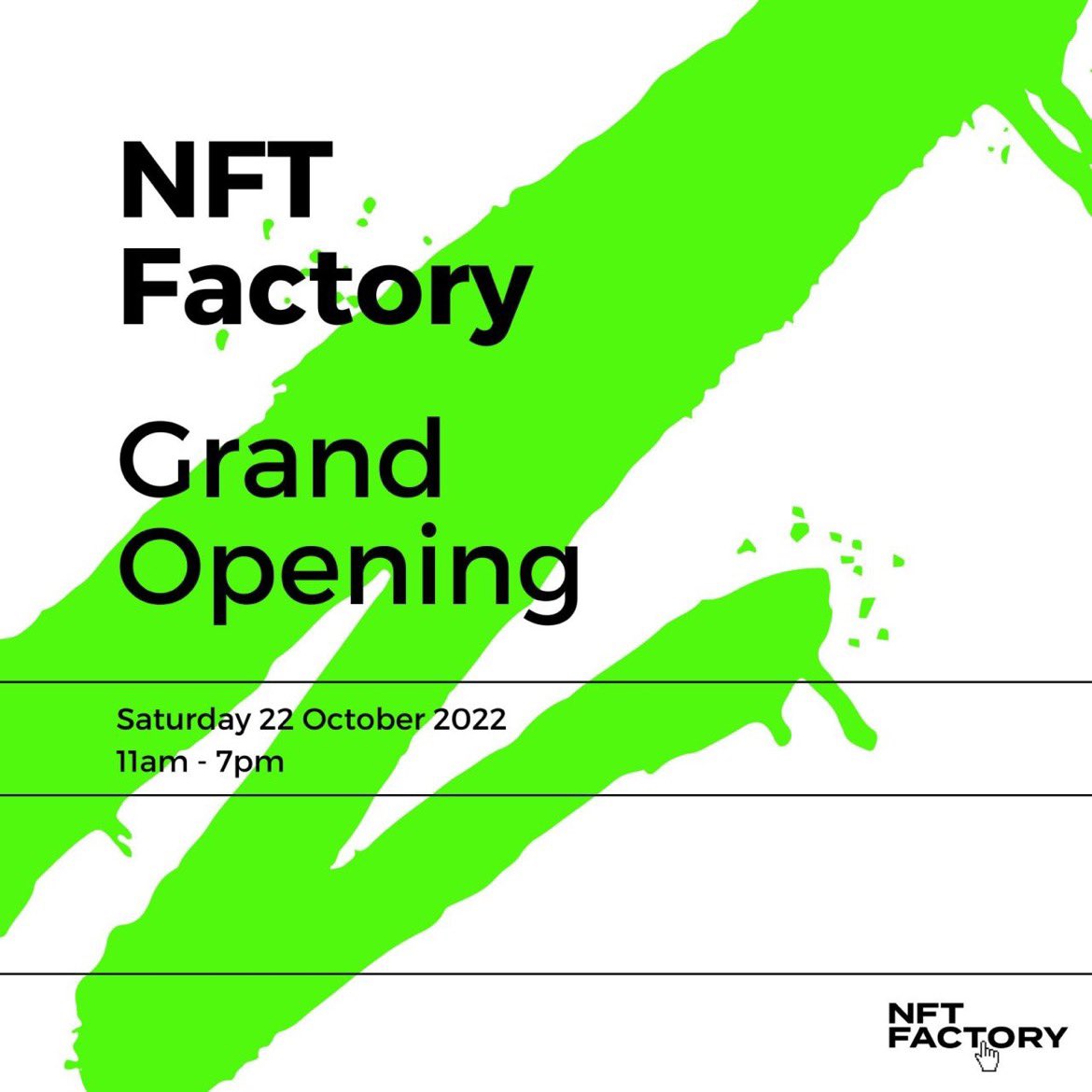 NFT Factory

Grand Opening

Saturday 22 October 2022
11am - 7pm

NFT
FACTORY